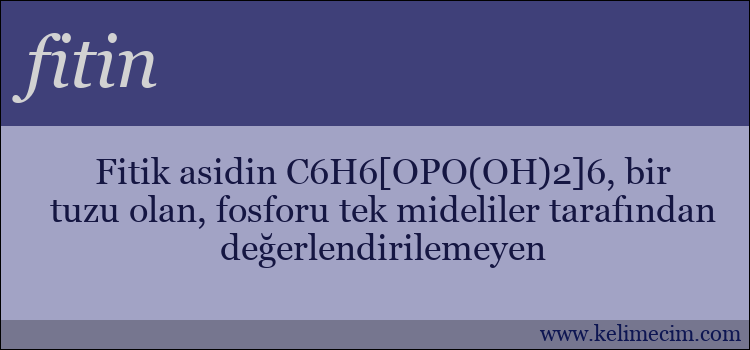 fitin

Fitik asidin C6H6[OPO(OH)2]6, bir tuzu olan, fosforu tek mideliler tarafından değerlendirilemeyen

www.kelimecim.com